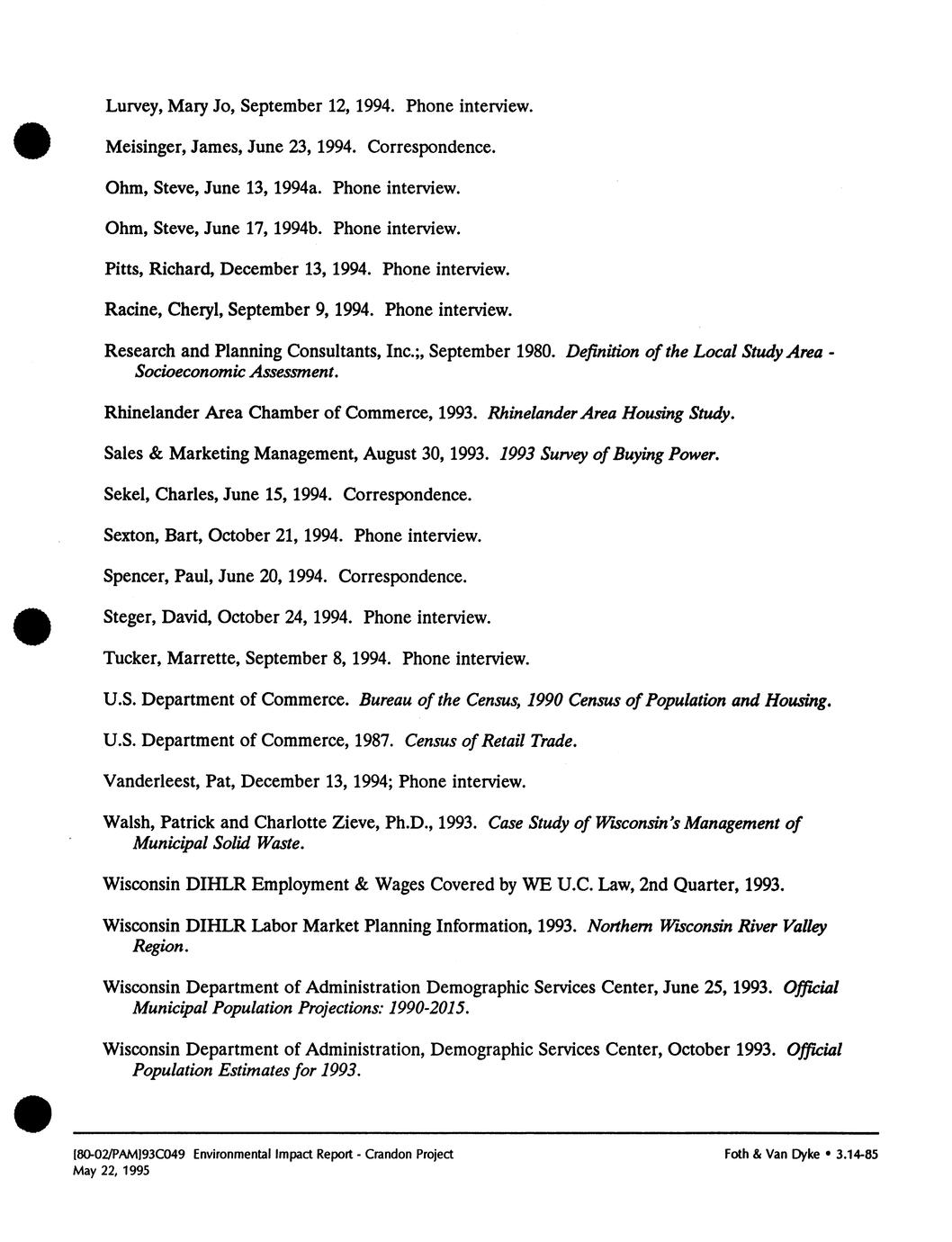 Lurvey, Mary Jo, September 12, 1994. Phone interview.

Meisinger, James, June 23, 1994. Correspondence.

Ohm, Steve, June 13, 1994a. Phone interview.

Ohm, Steve, June 17, 1994b. Phone interview.

Pitts, Richard, December 13, 1994. Phone interview.

Racine, Cheryl, September 9, 1994. Phone interview.

Research and Planning Consultants, Inc.;, September 1980. Definition of the Local Study Area - Socioeconomic Assessment.

Rhinelander Area Chamber of Commerce, 1993. Rhinelander Area Housing Study.

Sales & Marketing Management, August 30, 1993. 1993 Survey of Buying Power.

Sekel, Charles, June 15, 1994. Correspondence.

Sexton, Bart, October 21, 1994. Phone interview.

Spencer, Paul, June 20, 1994. Correspondence.

Steger, David, October 24, 1994. Phone interview.

Tucker, Marrette, September 8, 1994. Phone interview.

U.S. Department of Commerce. Bureau of the Census, 1990 Census of Population and Housing.

U.S. Department of Commerce, 1987. Census of Retail Trade.

Vanderleest, Pat, December 13, 1994; Phone interview.

Walsh, Patrick and Charlotte Zieve, Ph.D., 1993. Case Study of Wisconsin's Management of Municipal Solid Waste.

Wisconsin DIHLR Employment & Wages Covered by WE U.C. Law, 2nd Quarter, 1993.

Wisconsin DIHLR Labor Market Planning Information, 1993. Northern Wisconsin River Valley Region.

Wisconsin Department of Administration Demographic Services Center, June 25, 1993. Official Municipal Population Projections: 1990-2015.

Wisconsin Department of Administration, Demographic Services Center, October 1993. Official Population Estimates for 1993.

[80-02/PAM]93C049 Environmental Impact Report - Crandon Project
May 22, 1995

Foth & Van Dyke • 3.14-85